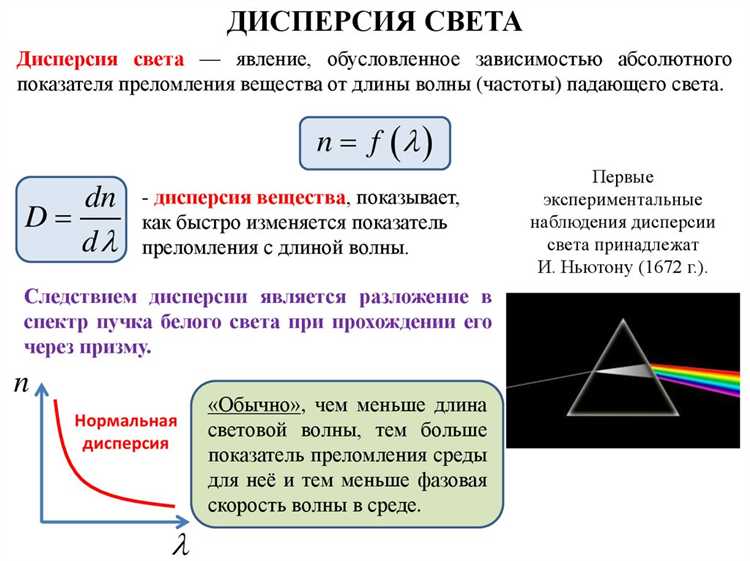 ДИСПЕРСИЯ СВЕТА

Дисперсия света — явление, обусловленное зависимостью абсолютного показателя преломления вещества от длины волны (частоты) падающего света.

$n = f(\lambda)$

$D = \frac{dn}{d\lambda}$

- дисперсия вещества, показывает, как быстро изменяется показатель преломления с длиной волны.

Первые экспериментальные наблюдения дисперсии света принадлежат И. Ньютону (1672 г.).

Следствием дисперсии является разложение в спектр пучка белого света при прохождении его через призму.

$n$

Нормальная дисперсия

$\lambda$

«Обычно», чем меньше длина световой волны, тем больше показатель преломления среды для неё и тем меньше фазовая скорость волны в среде.